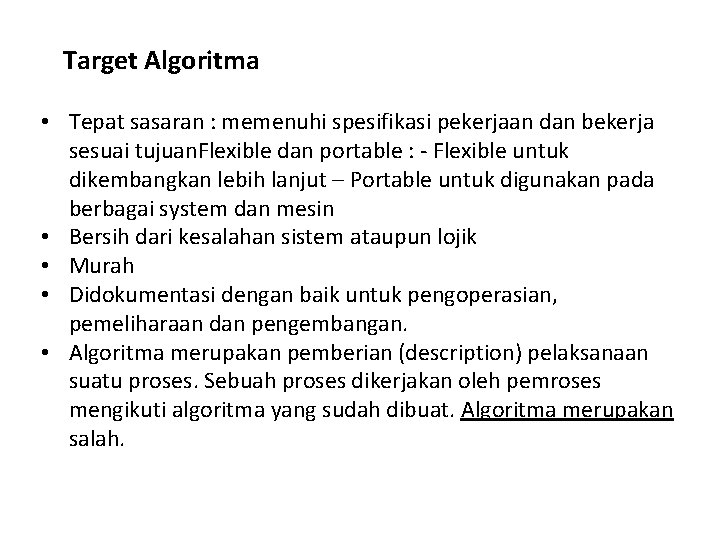 Target Algoritma

• Tepat sasaran : memenuhi spesifikasi pekerjaan dan bekerja sesuai tujuanFlexible dan portable : - Flexible untuk dikembangkan lebih lanjut – Portable untuk digunakan pada berbagai system dan mesin
• Bersih dari kesalahan sistem ataupun lojik
• Murah
• Didokumentasi dengan baik untuk pengoperasian, pemeliharaan dan pengembangan.
• Algoritma merupakan pemberian (description) pelaksanaan suatu proses. Sebuah proses dikerjakan oleh pemroses mengikuti algoritma yang sudah dibuat. Algoritma merupakan salah.